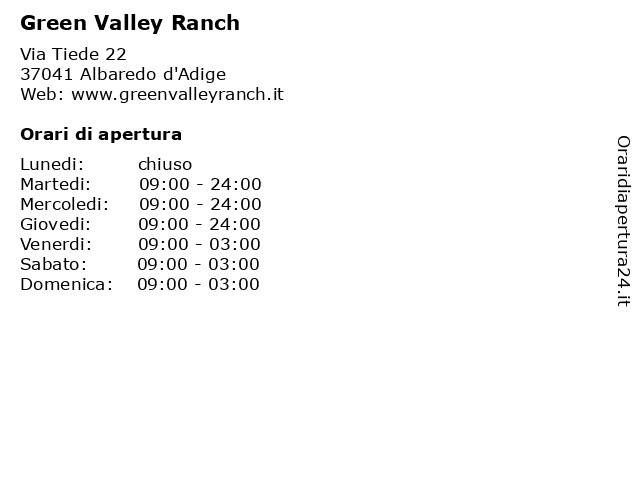 Green Valley Ranch

Via Tiede 22
37041 Albaredo d'Adige
Web: www.greenvalleyranch.it

Orari di apertura

Lunedi: chiuso
Martedi: 09:00 - 24:00
Mercoledi: 09:00 - 24:00
Giovedi: 09:00 - 24:00
Venerdi: 09:00 - 03:00
Sabato: 09:00 - 03:00
Domenica: 09:00 - 03:00

Oraridiapertura24.it